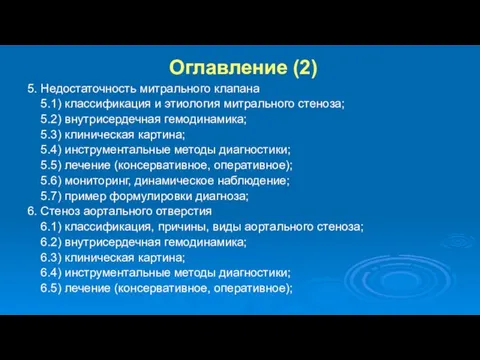 Оглавление (2)

5. Недостаточность митрального клапана
5.1) классификация и этиология митрального стеноза;
5.2) внутрисердечная гемодинамика;
5.3) клиническая картина;
5.4) инструментальные методы диагностики;
5.5) лечение (консервативное, оперативное);
5.6) мониторинг, динамическое наблюдение;
5.7) пример формулировки диагноза;
6. Стеноз аортального отверстия
6.1) классификация, причины, виды аортального стеноза;
6.2) внутрисердечная гемодинамика;
6.3) клиническая картина;
6.4) инструментальные методы диагностики;
6.5) лечение (консервативное, оперативное);